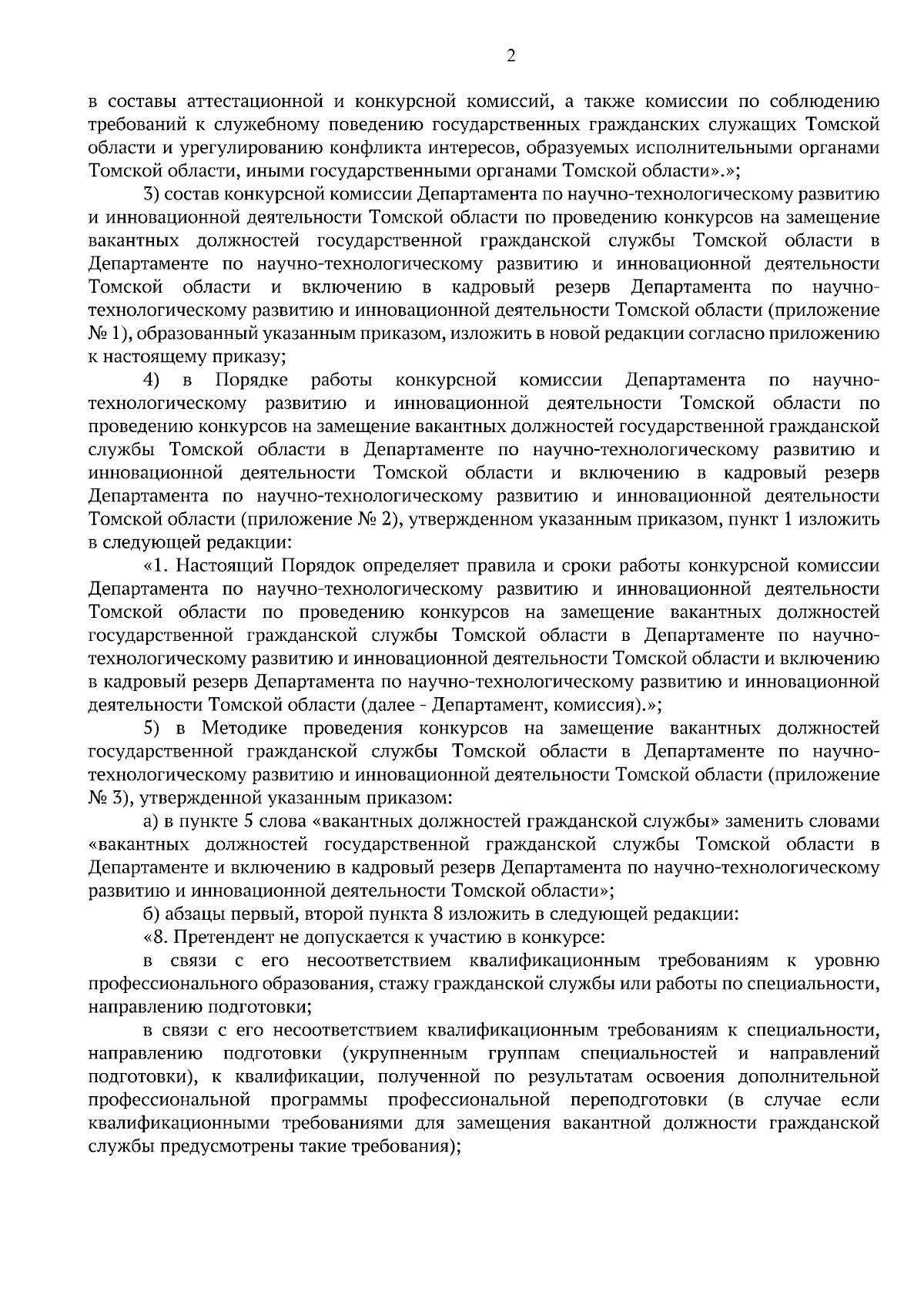 2

в составы аттестационной и конкурсной комиссий, а также комиссии по соблюдению требований к служебному поведению государственных гражданских служащих Томской области и урегулированию конфликта интересов, образуемых исполнительными органами Томской области, иными государственными органами Томской области».»;

3) состав конкурсной комиссии Департамента по научно-технологическому развитию и инновационной деятельности Томской области по проведению конкурсов на замещение вакантных должностей государственной гражданской службы Томской области в Департаменте по научно-технологическому развитию и инновационной деятельности Томской области и включению в кадровый резерв Департамента по научно-технологическому развитию и инновационной деятельности Томской области (приложение № 1), образованный указанным приказом, изложить в новой редакции согласно приложению к настоящему приказу;

4) в Порядке работы конкурсной комиссии Департамента по научно-технологическому развитию и инновационной деятельности Томской области по проведению конкурсов на замещение вакантных должностей государственной гражданской службы Томской области в Департаменте по научно-технологическому развитию и инновационной деятельности Томской области и включению в кадровый резерв Департамента по научно-технологическому развитию и инновационной деятельности Томской области (приложение № 2), утвержденном указанным приказом, пункт 1 изложить в следующей редакции:

«1. Настоящий Порядок определяет правила и сроки работы конкурсной комиссии Департамента по научно-технологическому развитию и инновационной деятельности Томской области по проведению конкурсов на замещение вакантных должностей государственной гражданской службы Томской области в Департаменте по научно-технологическому развитию и инновационной деятельности Томской области и включению в кадровый резерв Департамента по научно-технологическому развитию и инновационной деятельности Томской области (далее - Департамент, комиссия).»;

5) в Методике проведения конкурсов на замещение вакантных должностей государственной гражданской службы Томской области в Департаменте по научно-технологическому развитию и инновационной деятельности Томской области (приложение № 3), утвержденной указанным приказом:

а) в пункте 5 слова «вакантных должностей гражданской службы» заменить словами «вакантных должностей государственной гражданской службы Томской области в Департаменте и включению в кадровый резерв Департамента по научно-технологическому развитию и инновационной деятельности Томской области»;

б) абзацы первый, второй пункта 8 изложить в следующей редакции:

«8. Претендент не допускается к участию в конкурсе:

в связи с его несоответствием квалификационным требованиям к уровню профессионального образования, стажу гражданской службы или работы по специальности, направлению подготовки;

в связи с его несоответствием квалификационным требованиям к специальности, направлению подготовки (укрупненным группам специальностей и направлений подготовки), к квалификации, полученной по результатам освоения дополнительной профессиональной программы профессиональной переподготовки (в случае если квалификационными требованиями для замещения вакантной должности гражданской службы предусмотрены такие требования);